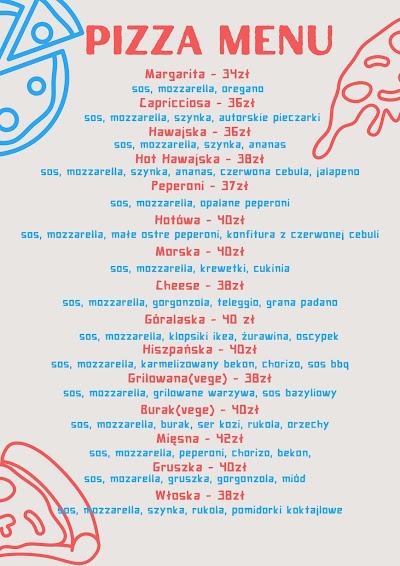 PIZZA MENU

Margarita - 34zł

sos, mozzarella, oregano

Capricciosa - 36zł

sos, mozzarella, szynka, autorskie pieczarki

Hawajska - 36zł

sos, mozzarella, szynka, ananas

Hot Hawajska - 38zł

sos, mozzarella, szynka, ananas, czerwona cebula, jalapeno

Peperoni - 37zł

sos, mozzarella, opalane peperoni

Hotówa - 40zł

sos, mozzarella, małe ostre peperoni, konfitura z czerwonej cebuli

Morska - 40zł

sos, mozzarella, krewetki, cukinia

Cheese - 38zł

sos, mozzarella, gorgonzola, teleggio, grana padano

Góralaska - 40 zł

sos, mozzarella, klopsiki ikea, żurawina, oscypek

Hiszpańska - 40zł

sos, mozzarella, karmelizowany bekon, chorizo, sos bbq

Grilowana(vege) - 38zł

sos, mozzarella, grilowane warzywa, sos bazyliowy

Burak(vege) - 40zł

sos, mozzarella, burak, ser kozi, rukola, orzechy

Mięsna - 42zł

sos, mozzarella, peperoni, chorizo, bekon,

Gruszka - 40zł

sos, mozarella, gruszka, gorgonzola, miód

Włoska - 38zł

sos, mozzarella, szynka, rukola, pomidorki koktajlowe